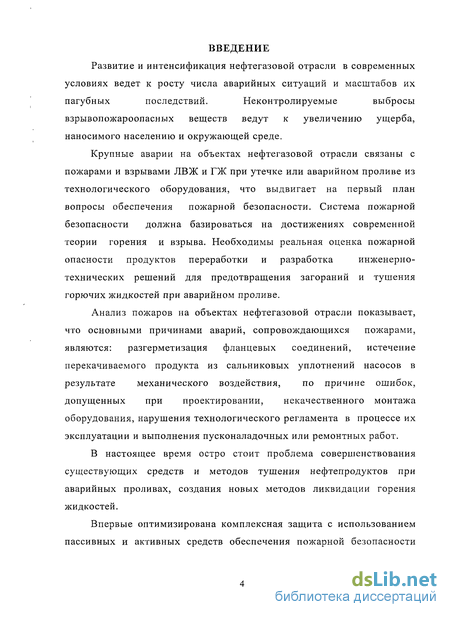 ВВЕДЕНИЕ

Развитие и интенсификация нефтегазовой отрасли в современных условиях ведет к росту числа аварийных ситуаций и масштабов их пагубных последствий. Неконтролируемые выбросы взрывопожароопасных веществ ведут к увеличению ущерба, наносимого населению и окружающей среде.

Крупные аварии на объектах нефтегазовой отрасли связаны с пожарами и взрывами ЛВЖ и ГЖ при утечке или аварийном проливе из технологического оборудования, что выдвигает на первый план вопросы обеспечения пожарной безопасности. Система пожарной безопасности должна базироваться на достижениях современной теории горения и взрыва. Необходимы реальная оценка пожарной опасности продуктов переработки и разработка инженерно-технических решений для предотвращения загораний и тушения горючих жидкостей при аварийном проливе.

Анализ пожаров на объектах нефтегазовой отрасли показывает, что основными причинами аварий, сопровождающихся пожарами, являются: разгерметизация фланцевых соединений, истечение перекачиваемого продукта из сальниковых уплотнений насосов в результате механического воздействия, по причине ошибок, допущенных при проектировании, некачественного монтажа оборудования, нарушения технологического регламента в процессе их эксплуатации и выполнения пусконаладочных или ремонтных работ.

В настоящее время остро стоит проблема совершенствования существующих средств и методов тушения нефтепродуктов при аварийных проливах, создания новых методов ликвидации горения жидкостей.

Впервые оптимизирована комплексная защита с использованием пассивных и активных средств обеспечения пожарной безопасности

4

dsLib.net
библиотека диссертаций